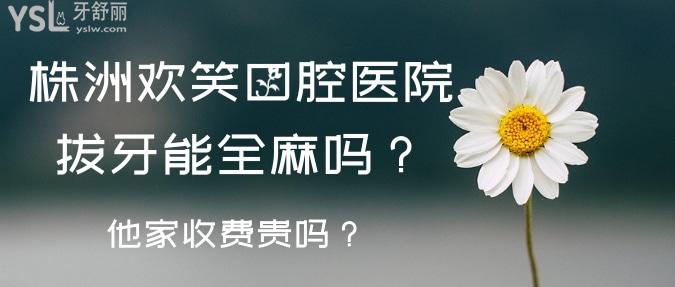 YSL 牙舒丽 yslw.com

株洲欢笑口腔医院

拔牙能全麻吗？

他家收费贵吗？